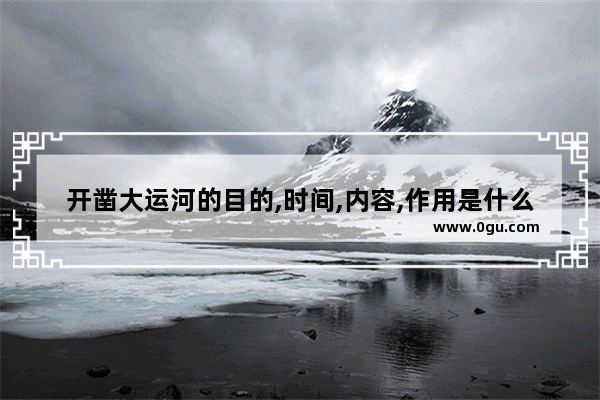 开凿大运河的目的,时间,内容,作用是什么

www.0gu.com